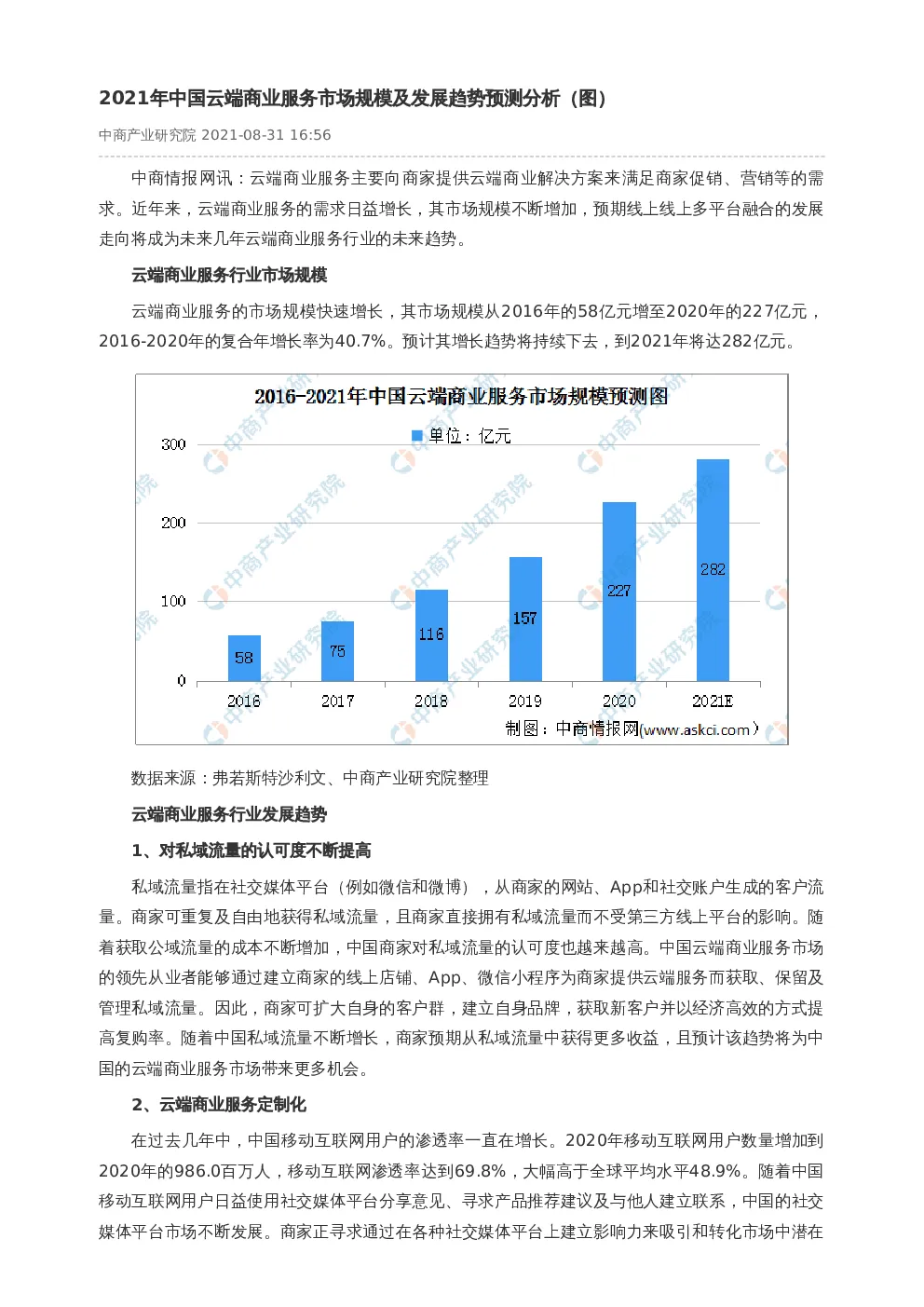 2021年中国云端商业服务市场规模及发展趋势预测分析（图）

中商产业研究院 2021-08-31 16:56

中商情报网讯：云端商业服务主要向商家提供云端商业解决方案来满足商家促销、营销等的需求。近年来，云端商业服务的需求日益增长，其市场规模不断增加，预期线上线上多平台融合的发展走向将成为未来几年云端商业服务行业的未来趋势。

云端商业服务行业市场规模

云端商业服务的市场规模快速增长，其市场规模从2016年的58亿元增至2020年的227亿元，2016-2020年的复合年增长率为40.7%。预计其增长趋势将持续下去，到2021年将达282亿元。

2016-2021年中国云端商业服务市场规模预测图

单位：亿元

300
200
100
0

58
75
116
157
227
282

2016
2017
2018
2019
2020
2021E

制图：中商情报网(www.askci.com)

数据来源：弗若斯特沙利文、中商产业研究院整理

云端商业服务行业发展趋势

1、对私域流量的认可度不断提高

私域流量指在社交媒体平台（例如微信和微博），从商家的网站、App和社交账户生成的客户流量。商家可重复及自由地获得私域流量，且商家直接拥有私域流量而不受第三方线上平台的影响。随着获取公域流量的成本不断增加，中国商家对私域流量的认可度也越来越高。中国云端商业服务市场的领先从业者能够通过建立商家的线上店铺、App、微信小程序为商家提供云端服务而获取、保留及管理私域流量。因此，商家可扩大自身的客户群，建立自身品牌，获取新客户并以经济高效的方式提高复购率。随着中国私域流量不断增长，商家预期从私域流量中获得更多收益，且预计该趋势将为中国的云端商业服务市场带来更多机会。

2、云端商业服务定制化

在过去几年中，中国移动互联网用户的渗透率一直在增长。2020年移动互联网用户数量增加到2020年的986.0百万人，移动互联网渗透率达到69.8%，大幅高于全球平均水平48.9%。随着中国移动互联网用户日益使用社交媒体平台分享意见、寻求产品推荐建议及与他人建立联系，中国的社交媒体平台市场不断发展。商家正寻求通过在各种社交媒体平台上建立影响力来吸引和转化市场中潜在

中商产业研究院